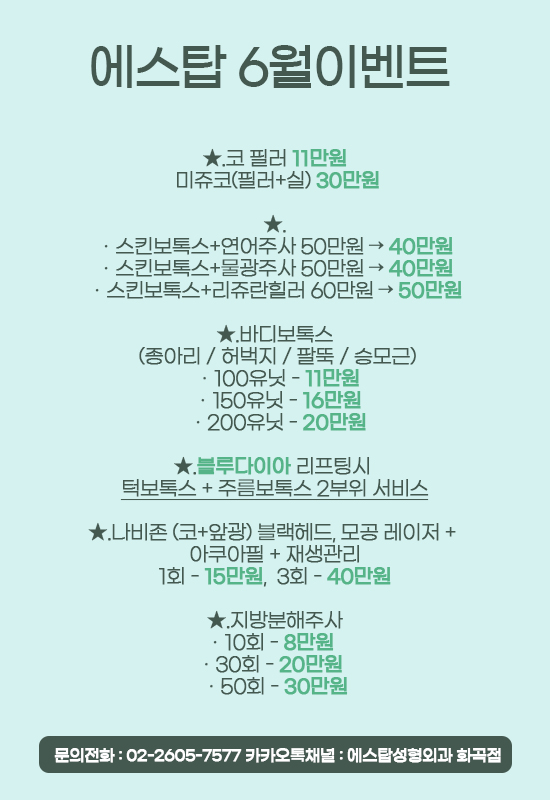 에스탑 6월이벤트

★.코 필러 11만원
미쥬코(필러+실) 30만원

★.
· 스킨보톡스+연어주사 50만원 → 40만원
· 스킨보톡스+물광주사 50만원 → 40만원
· 스킨보톡스+리쥬란힐러 60만원 → 50만원

★.바디보톡스
(종아리 / 허벅지 / 팔뚝 / 승모근)
· 100유닛 - 11만원
· 150유닛 - 16만원
· 200유닛 - 20만원

★.블루다이아 리프팅시
턱보톡스 + 주름보톡스 2부위 서비스

★.나비존 (코+앞광) 블랙헤드, 모공 레이저 +
아쿠아필 + 재생관리
1회 - 15만원, 3회 - 40만원

★.지방분해주사
· 10회 - 8만원
· 30회 - 20만원
· 50회 - 30만원

문의전화 : 02-2605-7577 카카오톡채널 : 에스탑성형외과 화곡점